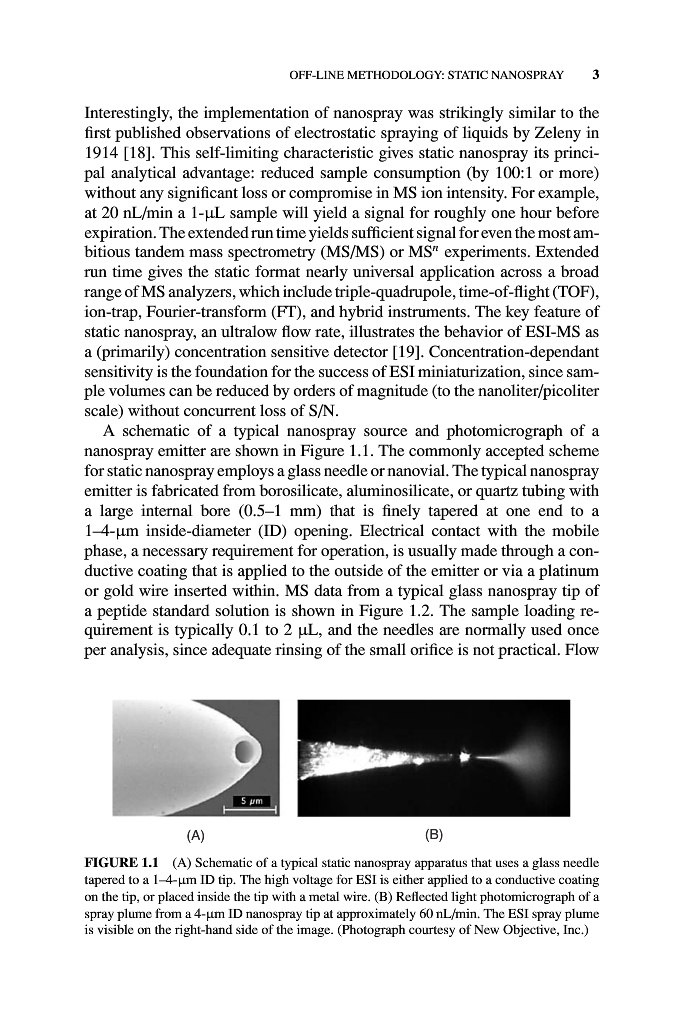 OFF-LINE METHODOLOGY: STATIC NANOSPRAY 3

Interestingly, the implementation of nanospray was strikingly similar to the first published observations of electrostatic spraying of liquids by Zeleny in 1914 [18]. This self-limiting characteristic gives static nanospray its principal analytical advantage: reduced sample consumption (by 100:1 or more) without any significant loss or compromise in MS ion intensity. For example, at 20 nL/min a 1-μL sample will yield a signal for roughly one hour before expiration. The extended run time yields sufficient signal for even the most ambitious tandem mass spectrometry (MS/MS) or MS$^n$ experiments. Extended run time gives the static format nearly universal application across a broad range of MS analyzers, which include triple-quadrupole, time-of-flight (TOF), ion-trap, Fourier-transform (FT), and hybrid instruments. The key feature of static nanospray, an ultralow flow rate, illustrates the behavior of ESI-MS as a (primarily) concentration sensitive detector [19]. Concentration-dependant sensitivity is the foundation for the success of ESI miniaturization, since sample volumes can be reduced by orders of magnitude (to the nanoliter/picoliter scale) without concurrent loss of S/N.

A schematic of a typical nanospray source and photomicrograph of a nanospray emitter are shown in Figure 1.1. The commonly accepted scheme for static nanospray employs a glass needle or nanovial. The typical nanospray emitter is fabricated from borosilicate, aluminosilicate, or quartz tubing with a large internal bore (0.5–1 mm) that is finely tapered at one end to a 1–4-μm inside-diameter (ID) opening. Electrical contact with the mobile phase, a necessary requirement for operation, is usually made through a conductive coating that is applied to the outside of the emitter or via a platinum or gold wire inserted within. MS data from a typical glass nanospray tip of a peptide standard solution is shown in Figure 1.2. The sample loading requirement is typically 0.1 to 2 μL, and the needles are normally used once per analysis, since adequate rinsing of the small orifice is not practical. Flow

5 μm

(A)

(B)

FIGURE 1.1 (A) Schematic of a typical static nanospray apparatus that uses a glass needle tapered to a 1–4-μm ID tip. The high voltage for ESI is either applied to a conductive coating on the tip, or placed inside the tip with a metal wire. (B) Reflected light photomicrograph of a spray plume from a 4-μm ID nanospray tip at approximately 60 nL/min. The ESI spray plume is visible on the right-hand side of the image. (Photograph courtesy of New Objective, Inc.)